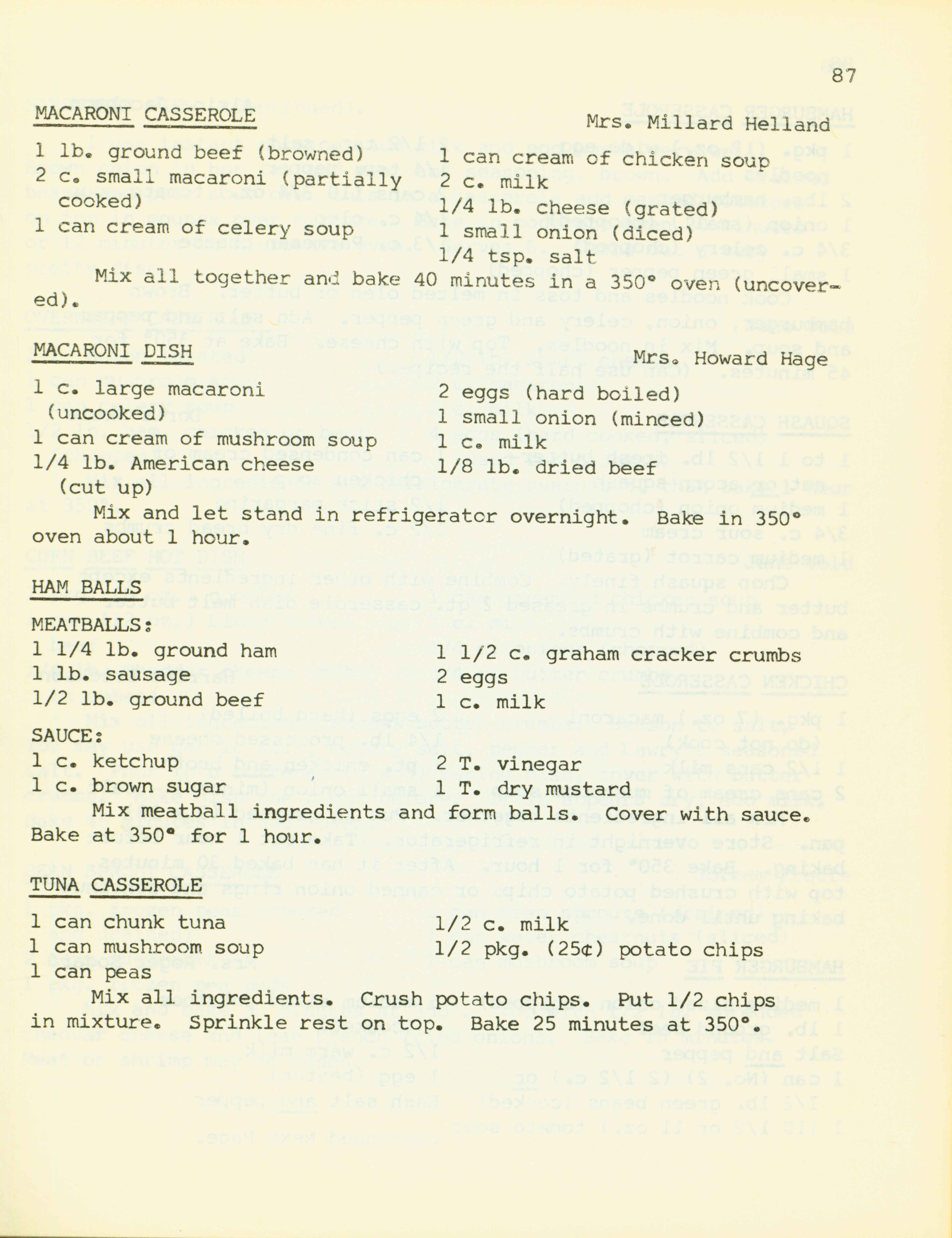 87

MACARONI CASSEROLE

Mrs. Millard Helland

1 lb. ground beef (browned)
2 c. small macaroni (partially cooked)
1 can cream of celery soup

1 can cream of chicken soup
2 c. milk
1/4 lb. cheese (grated)
1 small onion (diced)
1/4 tsp. salt

Mix all together and bake 40 minutes in a 350° oven (uncovered).

MACARONI DISH

Mrs. Howard Hage

1 c. large macaroni (uncooked)
1 can cream of mushroom soup
1/4 lb. American cheese (cut up)

2 eggs (hard boiled)
1 small onion (minced)
1 c. milk
1/8 lb. dried beef

Mix and let stand in refrigerator overnight. Bake in 350° oven about 1 hour.

HAM BALLS

MEATBALLS:
1 1/4 lb. ground ham
1 lb. sausage
1/2 lb. ground beef

1 1/2 c. graham cracker crumbs
2 eggs
1 c. milk

SAUCE:
1 c. ketchup
1 c. brown sugar

2 T. vinegar
1 T. dry mustard

Mix meatball ingredients and form balls. Cover with sauce. Bake at 350° for 1 hour.

TUNA CASSEROLE

1 can chunk tuna
1 can mushroom soup
1 can peas

1/2 c. milk
1/2 pkg. (25¢) potato chips

Mix all ingredients. Crush potato chips. Put 1/2 chips in mixture. Sprinkle rest on top. Bake 25 minutes at 350°.